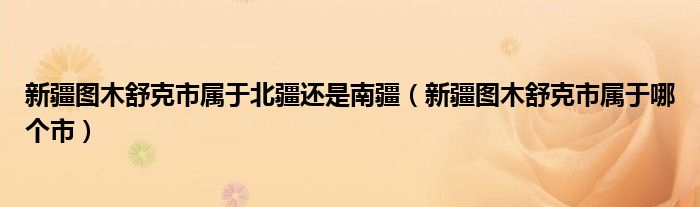 新疆图木舒克市属于北疆还是南疆（新疆图木舒克市属于哪个市）